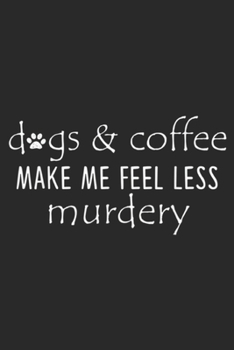 dogs & coffee
MAKE ME FEEL LESS
murdery